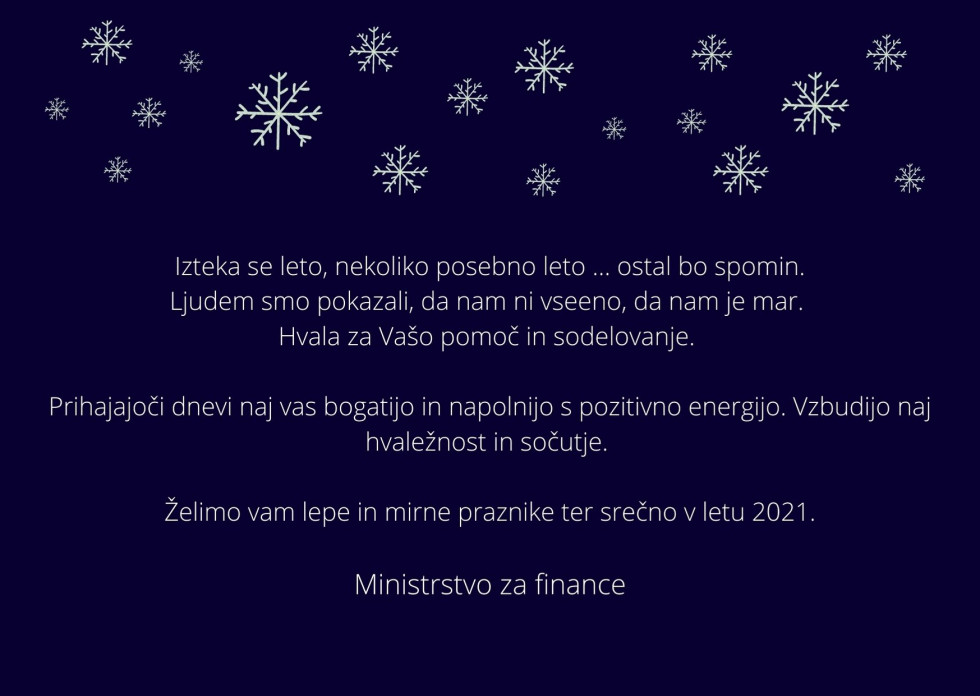 Izteka se leto, nekoliko posebno leto ... ostal bo spomin.
Ljudem smo pokazali, da nam ni vseeno, da nam je mar.
Hvala za Vašo pomoč in sodelovanje.

Prihajajoči dnevi naj vas bogatijo in napolnijo s pozitivno energijo. Vzbudijo naj hvaležnost in sočutje.

Želimo vam lepe in mirne praznike ter srečno v letu 2021.

Ministrstvo za finance